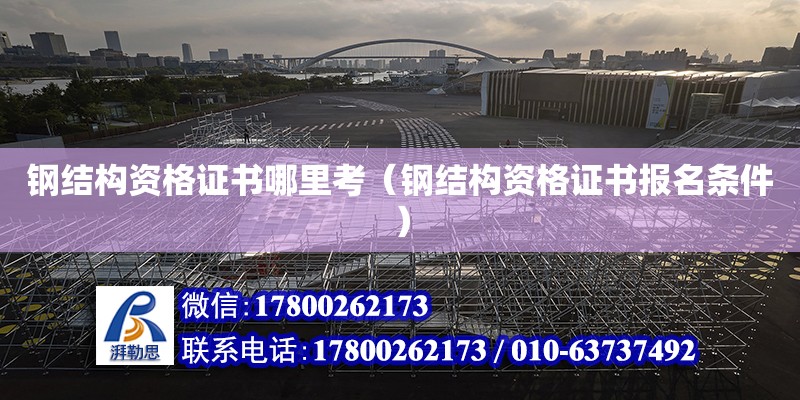 钢结构资格证书哪里考（钢结构资格证书报名条件）

湃勒思

微信:17800262173

联系电话:17800262173 / 010-63737492